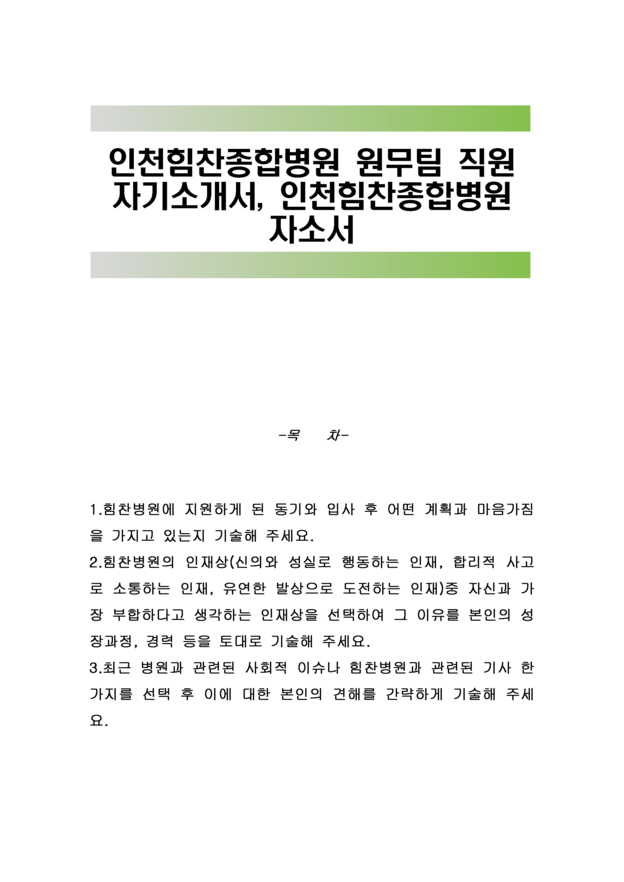 인천힘찬종합병원 원무팀 직원 자기소개서, 인천힘찬종합병원 자소서

-목　　차-

1.힘찬병원에 지원하게 된 동기와 입사 후 어떤 계획과 마음가짐을 가지고 있는지 기술해 주세요.

2.힘찬병원의 인재상(신의와 성실로 행동하는 인재, 합리적 사고로 소통하는 인재, 유연한 발상으로 도전하는 인재)중 자신과 가장 부합하다고 생각하는 인재상을 선택하여 그 이유를 본인의 성장과정, 경력 등을 토대로 기술해 주세요.

3.최근 병원과 관련된 사회적 이슈나 힘찬병원과 관련된 기사 한 가지를 선택 후 이에 대한 본인의 견해를 간략하게 기술해 주세요.